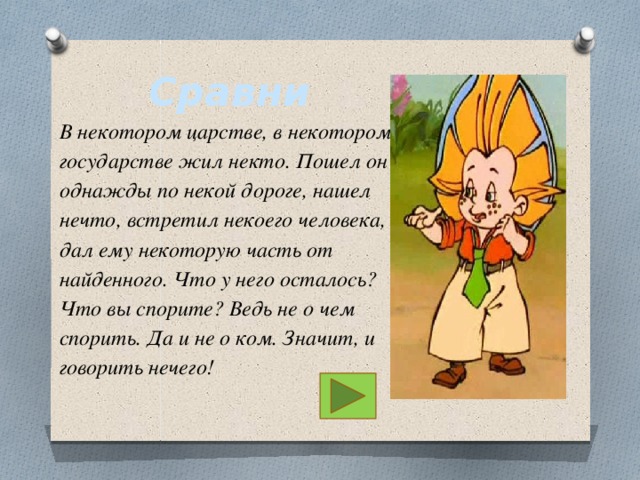 Сравни

В некотором царстве, в некотором государстве жил некто. Пошел он однажды по некой дороге, нашел нечто, встретил некоего человека, дал ему некоторую часть от найденного. Что у него осталось? Что вы спорите? Ведь не о чем спорить. Да и не о ком. Значит, и говорить нечего!